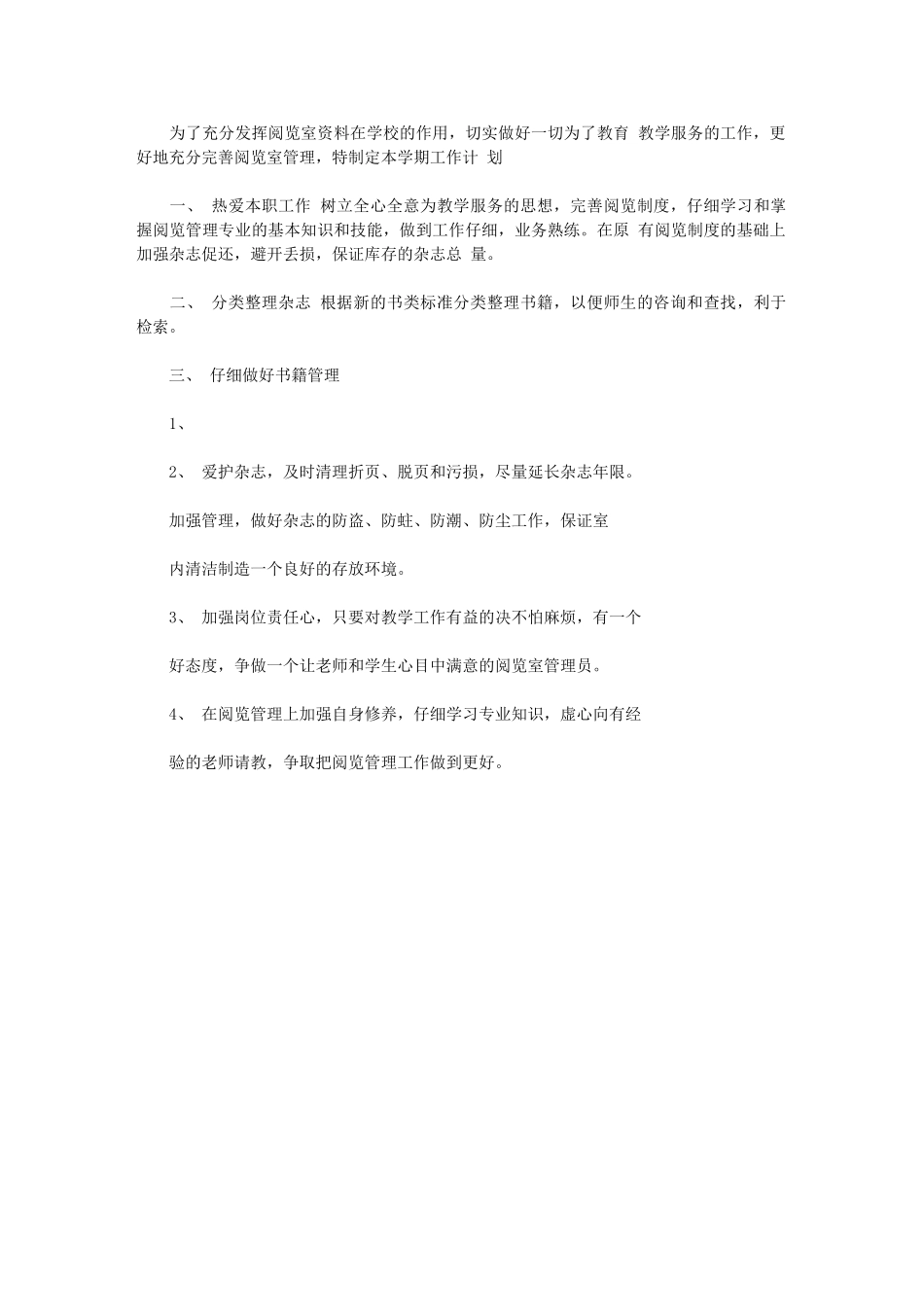 为了充分发挥阅览室资料在学校的作用，切实做好一切为了教育 教学服务的工作，更好地充分完善阅览室管理，特制定本学期工作计 划

一、 热爱本职工作 树立全心全意为教学服务的思想，完善阅览制度，仔细学习和掌握阅览管理专业的基本知识和技能，做到工作仔细，业务熟练。在原 有阅览制度的基础上加强杂志促还，避开丢损，保证库存的杂志总 量。

二、 分类整理杂志 根据新的书类标准分类整理书籍，以便师生的咨询和查找，利于检索。

三、 仔细做好书籍管理

1、

2、 爱护杂志，及时清理折页、脱页和污损，尽量延长杂志年限。

加强管理，做好杂志的防盗、防蛀、防潮、防尘工作，保证室

内清洁制造一个良好的存放环境。

3、 加强岗位责任心，只要对教学工作有益的决不怕麻烦，有一个

好态度，争做一个让老师和学生心目中满意的阅览室管理员。

4、 在阅览管理上加强自身修养，仔细学习专业知识，虚心向有经

验的老师请教，争取把阅览管理工作做到更好。